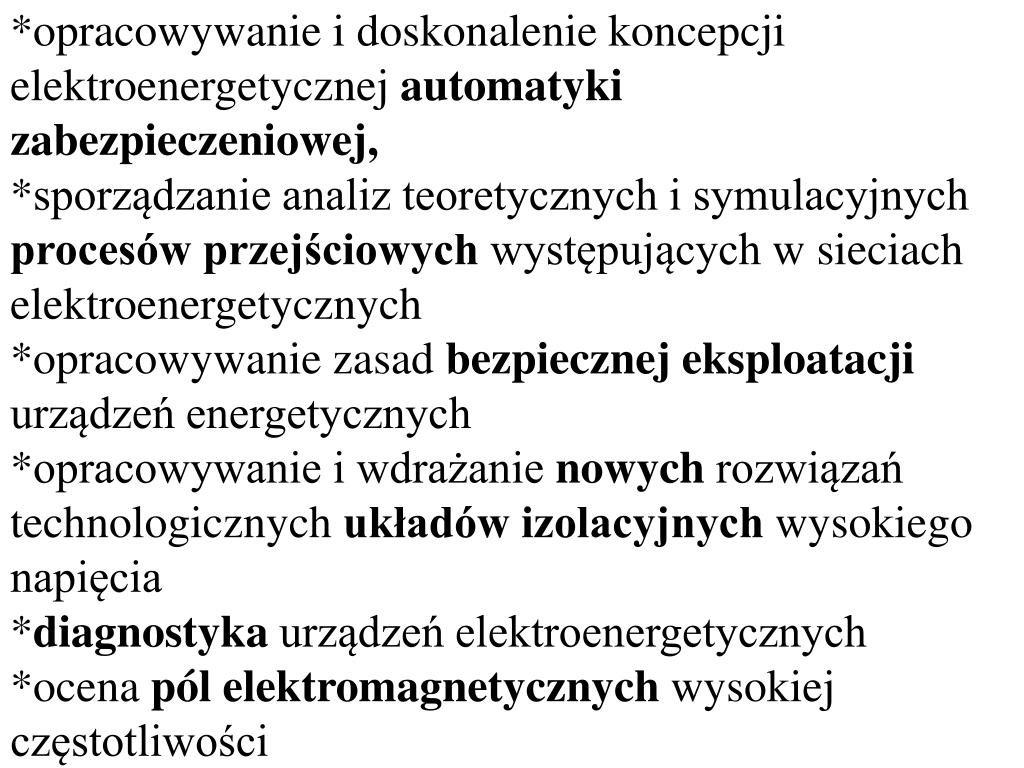 *opracowywanie i doskonalenie koncepcji elektroenergetycznej automatyki zabezpieczeniowej,
*sporządzanie analiz teoretycznych i symulacyjnych procesów przejściowych występujących w sieciach elektroenergetycznych
*opracowywanie zasad bezpiecznej eksploatacji urządzeń energetycznych
*opracowywanie i wdrażanie nowych rozwiązań technologicznych układów izolacyjnych wysokiego napięcia
*diagnostyka urządzeń elektroenergetycznych
*ocena pól elektromagnetycznych wysokiej częstotliwości